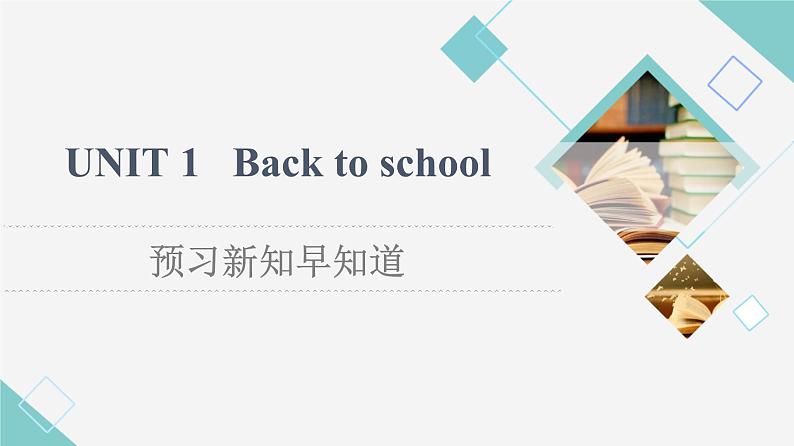 UNIT 1 Back to school

预习新知早知道